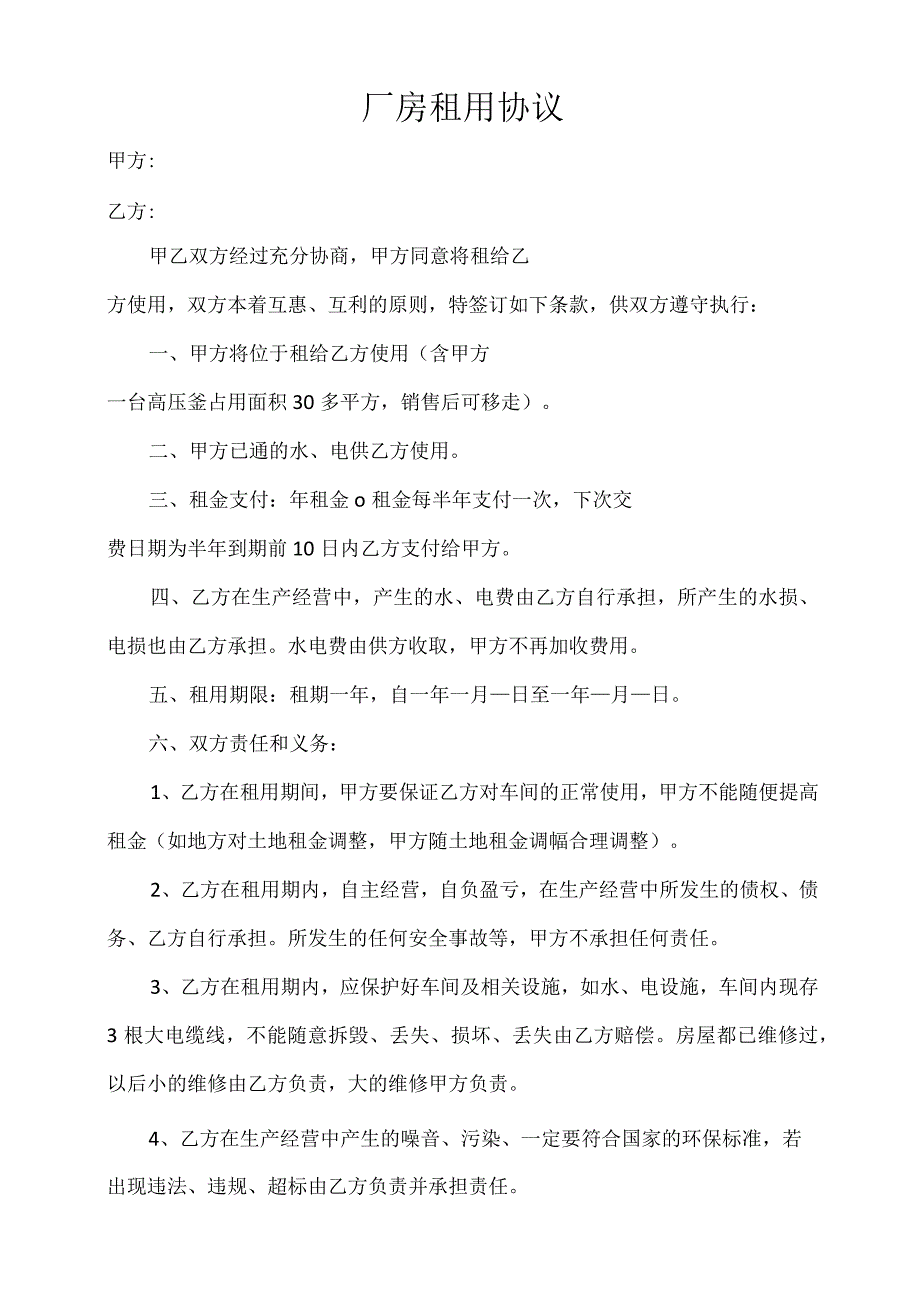 厂房租用协议

甲方:

乙方:

甲乙双方经过充分协商，甲方同意将租给乙方使用，双方本着互惠、互利的原则，特签订如下条款，供双方遵守执行：

一、甲方将位于租给乙方使用（含甲方一台高压釜占用面积30多平方，销售后可移走）。

二、甲方已通的水、电供乙方使用。

三、租金支付：年租金o租金每半年支付一次，下次交费日期为半年到期前10日内乙方支付给甲方。

四、乙方在生产经营中，产生的水、电费由乙方自行承担，所产生的水损、电损也由乙方承担。水电费由供方收取，甲方不再加收费用。

五、租用期限：租期一年，自一年一月—日至一年—月—日。

六、双方责任和义务：

1、乙方在租用期间，甲方要保证乙方对车间的正常使用，甲方不能随便提高租金（如地方对土地租金调整，甲方随土地租金调幅合理调整）。

2、乙方在租用期内，自主经营，自负盈亏，在生产经营中所发生的债权、债务、乙方自行承担。所发生的任何安全事故等，甲方不承担任何责任。

3、乙方在租用期内，应保护好车间及相关设施，如水、电设施，车间内现存3根大电缆线，不能随意拆毁、丢失、损坏、丢失由乙方赔偿。房屋都已维修过，以后小的维修由乙方负责，大的维修甲方负责。

4、乙方在生产经营中产生的噪音、污染、一定要符合国家的环保标准，若出现违法、违规、超标由乙方负责并承担责任。